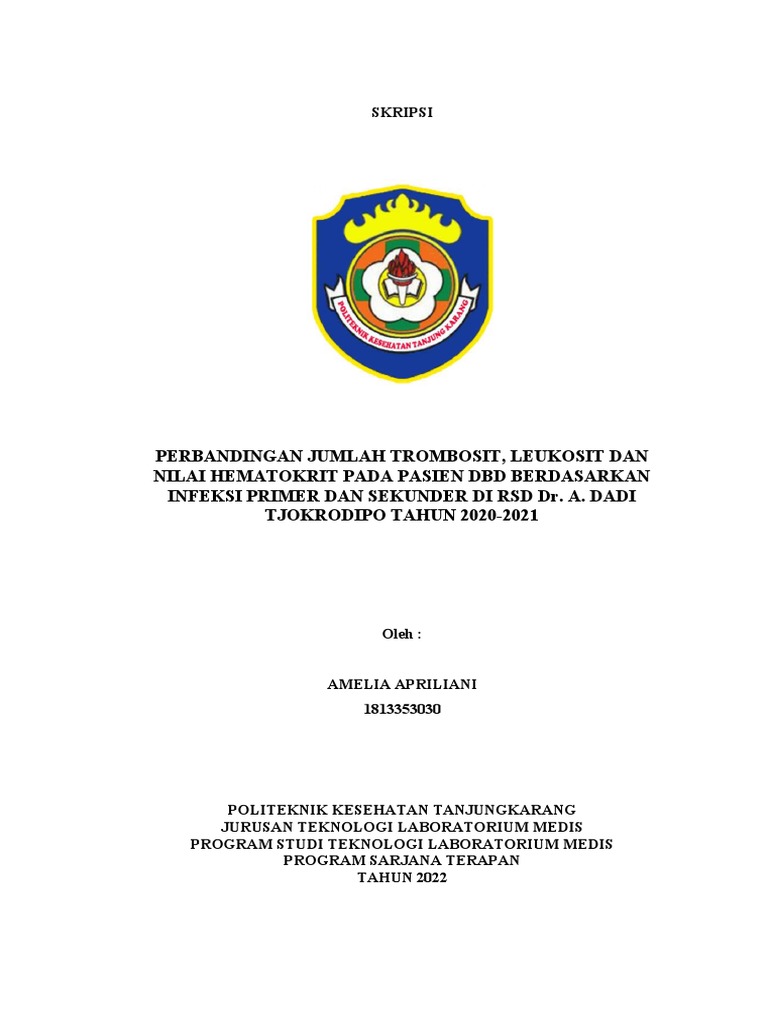 SKRIPSI

POLITEKNIK KESEHATAN TANJUNG KARANG

PERBANDINGAN JUMLAH TROMBOSIT, LEUKOSIT DAN NILAI HEMATOKRIT PADA PASIEN DBD BERDASARKAN INFEKSI PRIMER DAN SEKUNDER DI RSD Dr. A. DADI TJOKRODIPO TAHUN 2020-2021

Oleh :

AMELIA APRILIANI
1813353030

POLITEKNIK KESEHATAN TANJUNGKARANG
JURUSAN TEKNOLOGI LABORATORIUM MEDIS
PROGRAM STUDI TEKNOLOGI LABORATORIUM MEDIS
PROGRAM SARJANA TERAPAN
TAHUN 2022